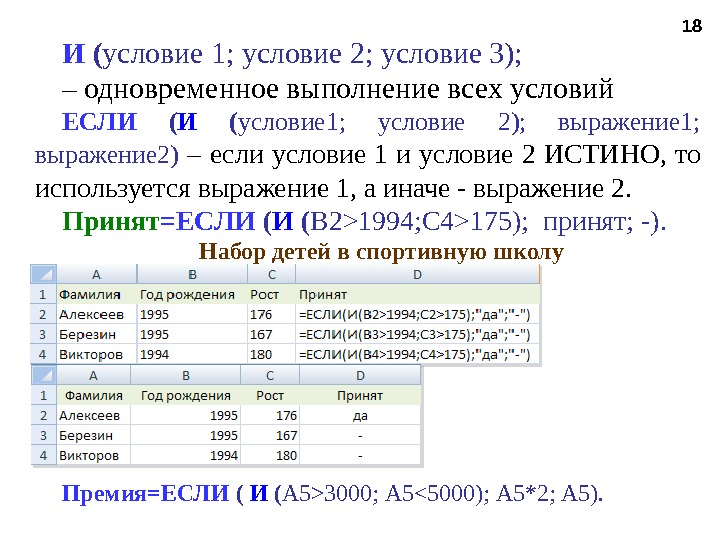 18

И (условие 1; условие 2; условие 3);

– одновременное выполнение всех условий

ЕСЛИ (И (условие1; условие 2); выражение1; выражение2) – если условие 1 и условие 2 ИСТИНО, то используется выражение 1, а иначе - выражение 2.

Принят=ЕСЛИ (И (B2>1994;C4>175); принят; -).

Набор детей в спортивную школу

|  | A | B | C | D |
|---|---|---|---|---|
| 1 | Фамилия | Год рождения | Рост | Принят |
| 2 | Алексеев | 1995 | 176 | =ЕСЛИ(И(B2>1994;C2>175);"да";"-") |
| 3 | Березин | 1995 | 167 | =ЕСЛИ(И(B3>1994;C3>175);"да";"-") |
| 4 | Викторов | 1994 | 180 | =ЕСЛИ(И(B4>1994;C4>175);"да";"-") |

|  | A | B | C | D |
|---|---|---|---|---|
| 1 | Фамилия | Год рождения | Рост | Принят |
| 2 | Алексеев | 1995 | 176 | да |
| 3 | Березин | 1995 | 167 | - |
| 4 | Викторов | 1994 | 180 | - |

Премия=ЕСЛИ ( И (A5>3000; A5<5000); A5*2; A5).